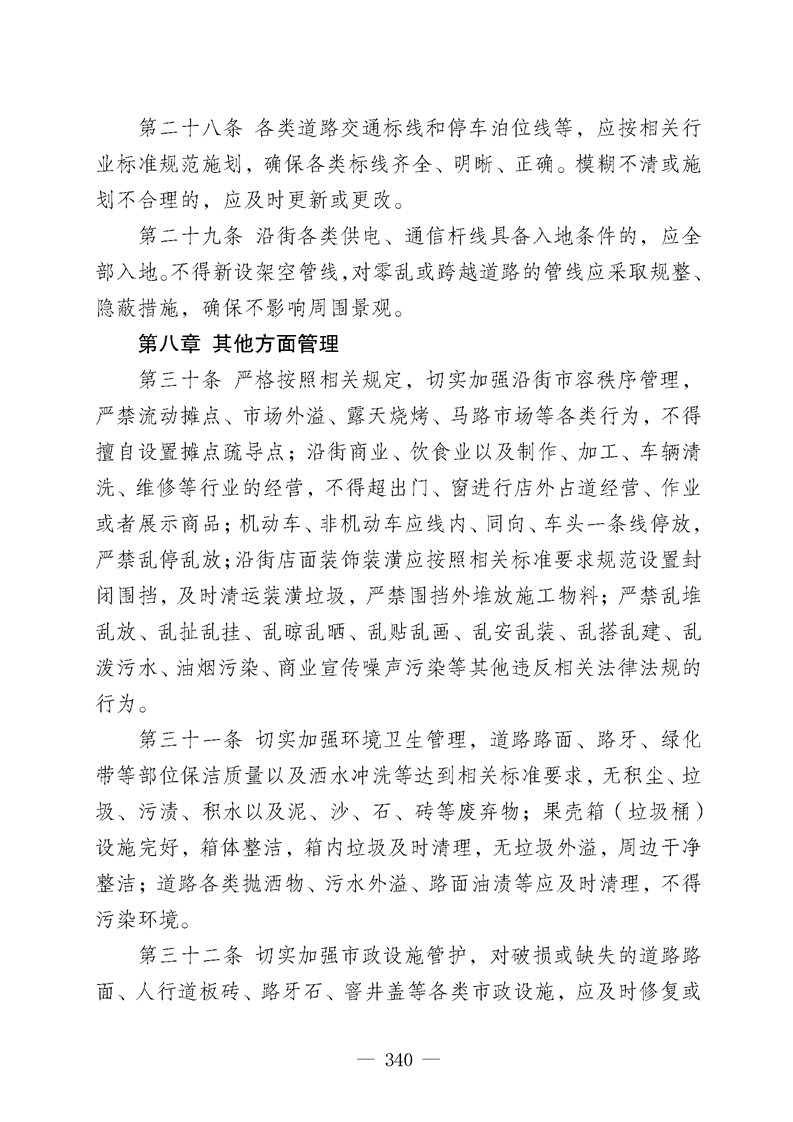 第二十八条 各类道路交通标线和停车泊位线等，应按相关行业标准规范施划，确保各类标线齐全、明晰、正确。模糊不清或施划不合理的，应及时更新或更改。

第二十九条 沿街各类供电、通信杆线具备入地条件的，应全部入地。不得新设架空管线，对零乱或跨越道路的管线应采取规整、隐蔽措施，确保不影响周围景观。

第八章 其他方面管理

第三十条 严格按照相关规定，切实加强沿街市容秩序管理，严禁流动摊点、市场外溢、露天烧烤、马路市场等各类行为，不得擅自设置摊点疏导点；沿街商业、饮食业以及制作、加工、车辆清洗、维修等行业的经营，不得超出门、窗进行店外占道经营、作业或者展示商品；机动车、非机动车应线内、同向、车头一条线停放，严禁乱停乱放；沿街店面装饰装潢应按照相关标准要求规范设置封闭围挡，及时清运装潢垃圾，严禁围挡外堆放施工物料；严禁乱堆乱放、乱扯乱挂、乱晾乱晒、乱贴乱画、乱安乱装、乱搭乱建、乱泼污水、油烟污染、商业宣传噪声污染等其他违反相关法律法规的行为。

第三十一条 切实加强环境卫生管理，道路路面、路牙、绿化带等部位保洁质量以及洒水冲洗等达到相关标准要求，无积尘、垃圾、污渍、积水以及泥、沙、石、砖等废弃物；果壳箱（垃圾桶）设施完好，箱体整洁，箱内垃圾及时清理，无垃圾外溢，周边干净整洁；道路各类抛洒物、污水外溢、路面油渍等应及时清理，不得污染环境。

第三十二条 切实加强市政设施管护，对破损或缺失的道路路面、人行道板砖、路牙石、窨井盖等各类市政设施，应及时修复或

— 340 —